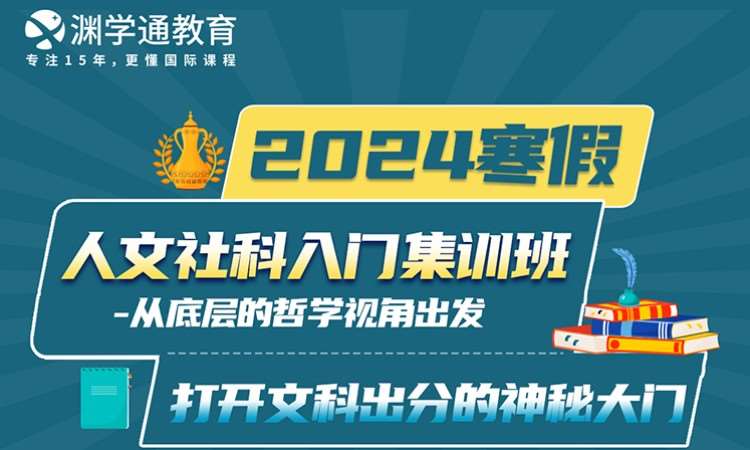 渊学通教育
专注15年，更懂国际课程

2024寒假

人文社科入门集训班
-从底层的哲学视角出发

打开文科出分的神秘大门